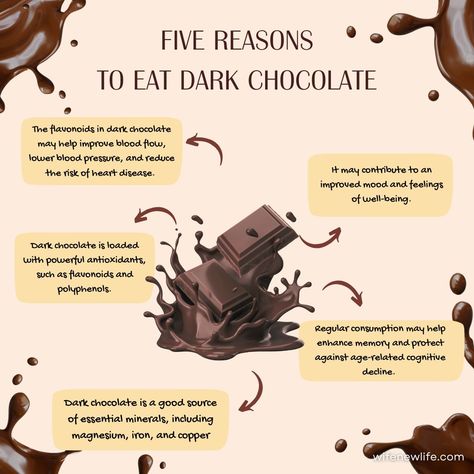 FIVE REASONS
TO EAT DARK CHOCOLATE

The flavonoids in dark chocolate may help improve blood flow, lower blood pressure, and reduce the risk of heart disease.

It may contribute to an improved mood and feelings of well-being.

Dark chocolate is loaded with powerful antioxidants, such as flavonoids and polyphenols.

Regular consumption may help enhance memory and protect against age-related cognitive decline.

Dark chocolate is a good source of essential minerals, including magnesium, iron, and copper

wifenewlife.com